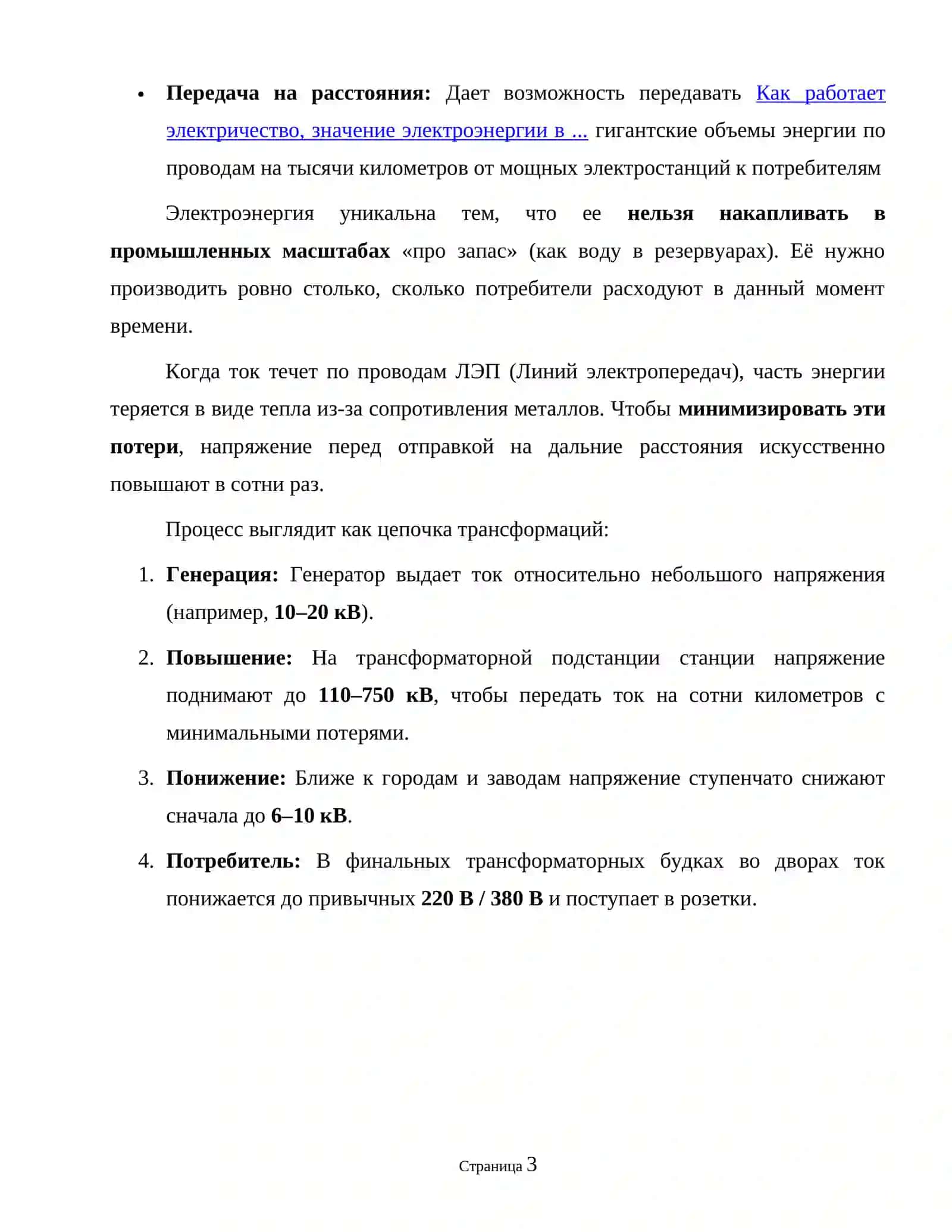 • Передача на расстояния: Дает возможность передавать Как работает электричество, значение электроэнергии в ... гигантские объемы энергии по проводам на тысячи километров от мощных электростанций к потребителям

Электроэнергия уникальна тем, что ее нельзя накапливать в промышленных масштабах «про запас» (как воду в резервуарах). Её нужно производить ровно столько, сколько потребители расходуют в данный момент времени.

Когда ток течет по проводам ЛЭП (Линий электропередач), часть энергии теряется в виде тепла из-за сопротивления металлов. Чтобы минимизировать эти потери, напряжение перед отправкой на дальние расстояния искусственно повышают в сотни раз.

Процесс выглядит как цепочка трансформаций:

1. Генерация: Генератор выдает ток относительно небольшого напряжения (например, 10–20 кВ).

2. Повышение: На трансформаторной подстанции станции напряжение поднимают до 110–750 кВ, чтобы передать ток на сотни километров с минимальными потерями.

3. Понижение: Ближе к городам и заводам напряжение ступенчато снижают сначала до 6–10 кВ.

4. Потребитель: В финальных трансформаторных будках во дворах ток понижается до привычных 220 В / 380 В и поступает в розетки.

Страница 3